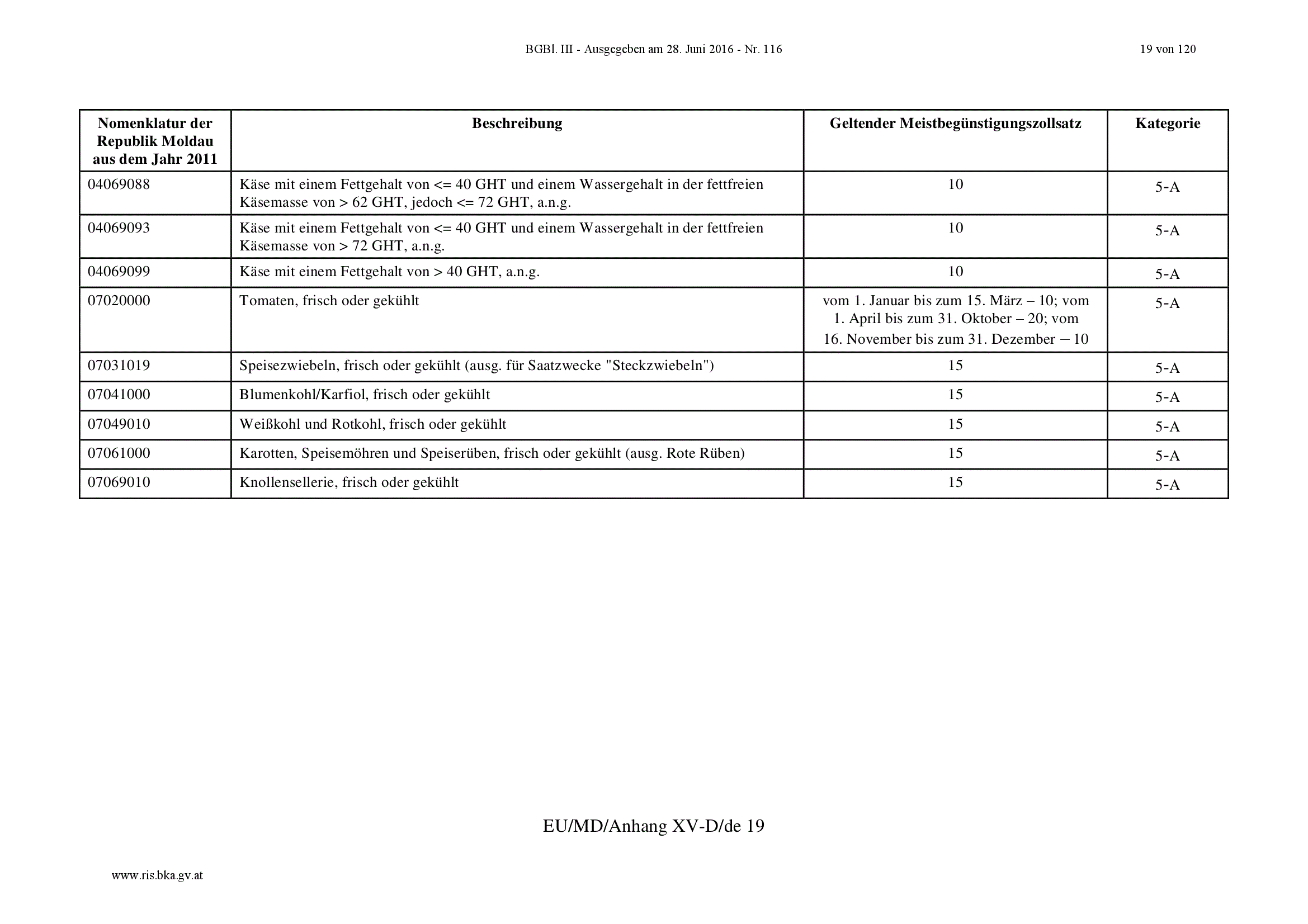 BGBl. III - Ausgegeben am 28. Juni 2016 - Nr. 116

19 von 120

| Nomenklatur der Republik Moldau aus dem Jahr 2011 | Beschreibung | Geltender Meistbegünstigungszollsatz | Kategorie |
|---|---|---|---|
| 04069088 | Käse mit einem Fettgehalt von <= 40 GHT und einem Wassergehalt in der fettfreien Käsemasse von > 62 GHT, jedoch <= 72 GHT, a.n.g. | 10 | 5-A |
| 04069093 | Käse mit einem Fettgehalt von <= 40 GHT und einem Wassergehalt in der fettfreien Käsemasse von > 72 GHT, a.n.g. | 10 | 5-A |
| 04069099 | Käse mit einem Fettgehalt von > 40 GHT, a.n.g. | 10 | 5-A |
| 07020000 | Tomaten, frisch oder gekühlt | vom 1. Januar bis zum 15. März – 10; vom 1. April bis zum 31. Oktober – 20; vom 16. November bis zum 31. Dezember – 10 | 5-A |
| 07031019 | Speisezwiebeln, frisch oder gekühlt (ausg. für Saatzwecke "Steckzwiebeln") | 15 | 5-A |
| 07041000 | Blumenkohl/Karfiol, frisch oder gekühlt | 15 | 5-A |
| 07049010 | Weißkohl und Rotkohl, frisch oder gekühlt | 15 | 5-A |
| 07061000 | Karotten, Speisemöhren und Speiserüben, frisch oder gekühlt (ausg. Rote Rüben) | 15 | 5-A |
| 07069010 | Knollensellerie, frisch oder gekühlt | 15 | 5-A |

EU/MD/Anhang XV-D/de 19

www.ris.bka.gv.at